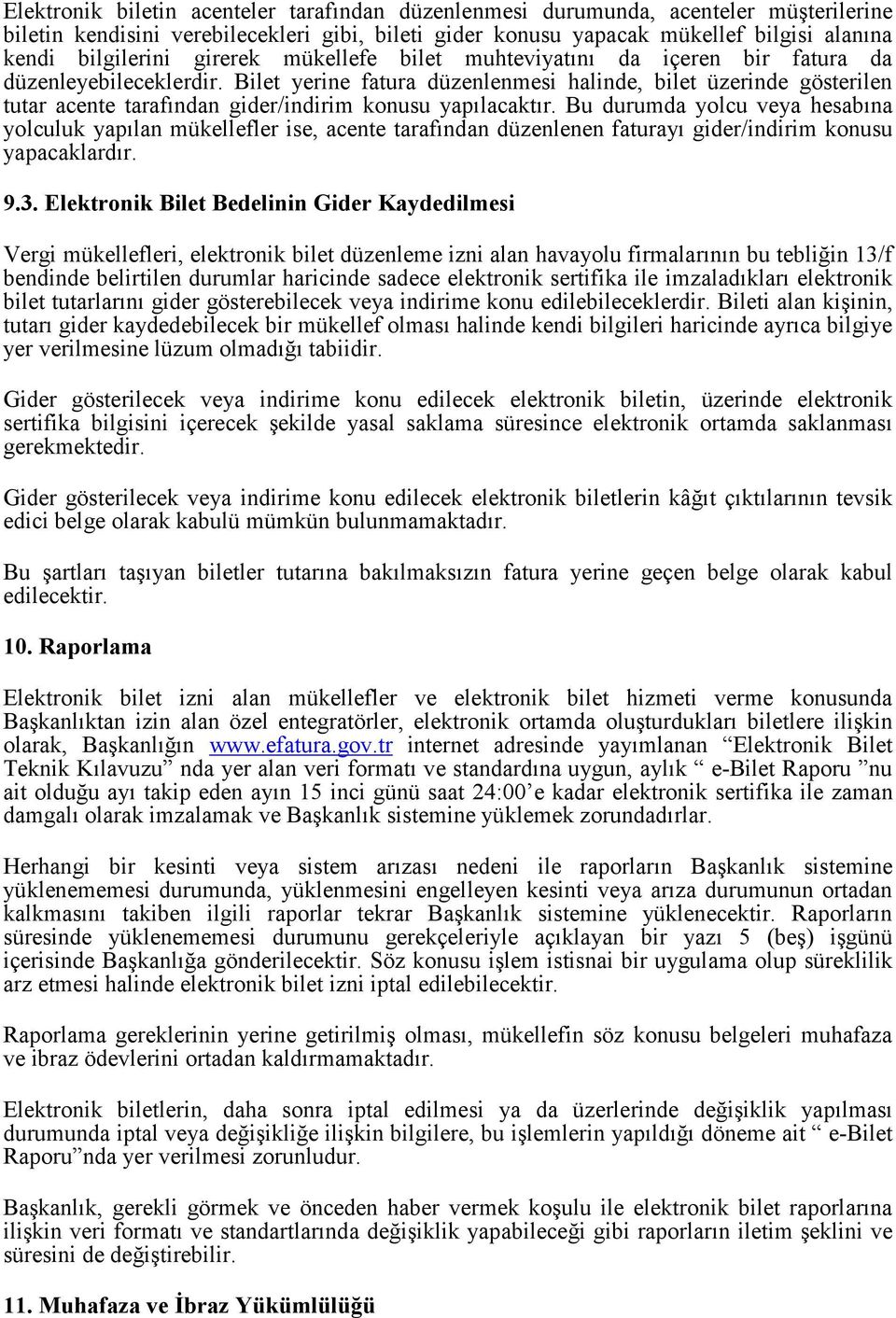 Elektronik biletin acenteler tarafından düzenlenmesi durumunda, acenteler müşterilerine biletin kendisini verebilecekleri gibi, bileti gider konusu yapacak mükellef bilgisi alanına kendi bilgilerini girerek mükellefe bilet muhteviyatını da içeren bir fatura da düzenleyebileceklerdir. Bilet yerine fatura düzenlenmesi halinde, bilet üzerinde gösterilen tutar acente tarafından gider/indirim konusu yapılacaktır. Bu durumda yolcu veya hesabına yolculuk yapılan mükellefler ise, acente tarafından düzenlenen faturayı gider/indirim konusu yapacaklardır.

9.3. Elektronik Bilet Bedelinin Gider Kaydedilmesi

Vergi mükellefleri, elektronik bilet düzenleme izni alan havayolu firmalarının bu tebliğin 13/f bendinde belirtilen durumlar haricinde sadece elektronik sertifika ile imzaladıkları elektronik bilet tutarlarını gider gösterebilecek veya indirime konu edilebileceklerdir. Bileti alan kişinin, tutarı gider kaydedebilecek bir mükellef olması halinde kendi bilgileri haricinde ayrıca bilgiye yer verilmesine lüzum olmadığı tabiidir.

Gider gösterilecek veya indirime konu edilecek elektronik biletin, üzerinde elektronik sertifika bilgisini içerecek şekilde yasal saklama süresince elektronik ortamda saklanması gerekmektedir.

Gider gösterilecek veya indirime konu edilecek elektronik biletlerin kâğıt çıktılarının tevsik edici belge olarak kabulü mümkün bulunmamaktadır.

Bu şartları taşıyan biletler tutarına bakılmaksızın fatura yerine geçen belge olarak kabul edilecektir.

10. Raporlama

Elektronik bilet izni alan mükellefler ve elektronik bilet hizmeti verme konusunda Başkanlıktan izin alan özel entegratörler, elektronik ortamda oluşturdukları biletlere ilişkin olarak, Başkanlığın www.efatura.gov.tr internet adresinde yayımlanan “Elektronik Bilet Teknik Kılavuzu” nda yer alan veri formatı ve standardına uygun, aylık “ e-Bilet Raporu ”nu ait olduğu ayı takip eden ayın 15 inci günü saat 24:00’e kadar elektronik sertifika ile zaman damgalı olarak imzalamak ve Başkanlık sistemine yüklemek zorundadırlar.

Herhangi bir kesinti veya sistem arızası nedeni ile raporların Başkanlık sistemine yüklenememesi durumunda, yüklenmesini engelleyen kesinti veya arıza durumunun ortadan kalkmasını takiben ilgili raporlar tekrar Başkanlık sistemine yüklenecektir. Raporların süresinde yüklenememesi durumunu gerekçeleriyle açıklayan bir yazı 5 (beş) işgünü içerisinde Başkanlığa gönderilecektir. Söz konusu işlem istisnai bir uygulama olup süreklilik arz etmesi halinde elektronik bilet izni iptal edilebilecektir.

Raporlama gereklerinin yerine getirilmiş olması, mükellefin söz konusu belgeleri muhafaza ve ibraz ödevlerini ortadan kaldırmamaktadır.

Elektronik biletlerin, daha sonra iptal edilmesi ya da üzerlerinde değişiklik yapılması durumunda iptal veya değişikliğe ilişkin bilgilere, bu işlemlerin yapıldığı döneme ait “ e-Bilet Raporu”nda yer verilmesi zorunludur.

Başkanlık, gerekli görmek ve önceden haber vermek koşulu ile elektronik bilet raporlarına ilişkin veri formatı ve standartlarında değişiklik yapabileceği gibi raporların iletim şeklini ve süresini de değiştirebilir.

11. Muhafaza ve İbraz Yükümlülüğü